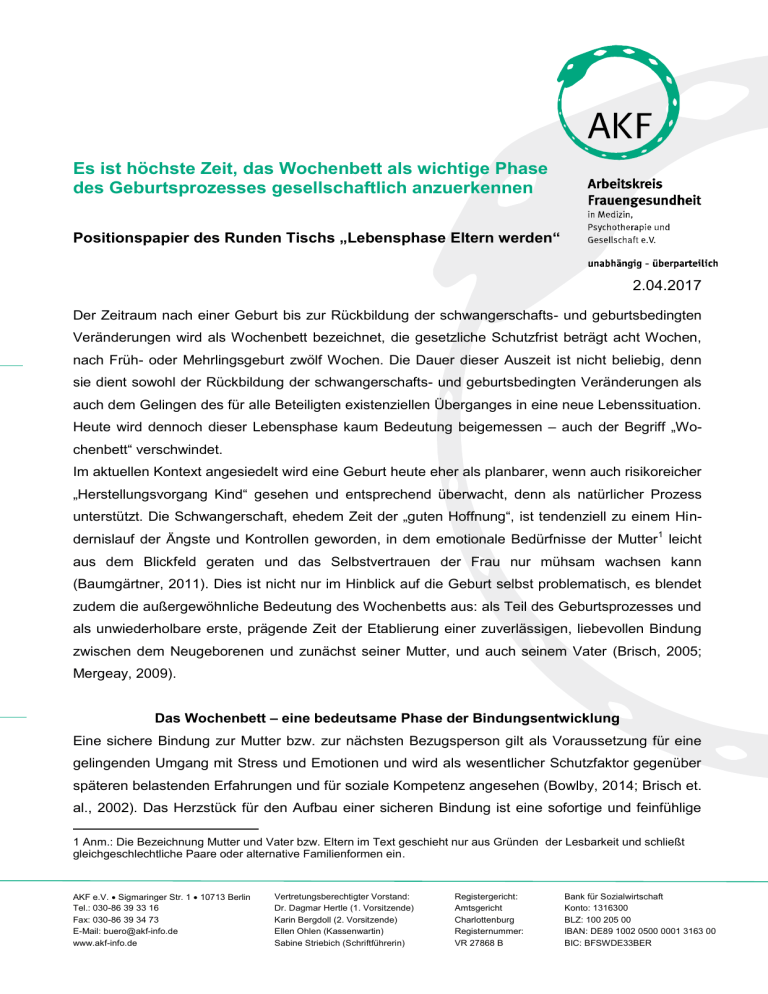 AKF

Arbeitskreis Frauengesundheit
in Medizin, Psychotherapie und Gesellschaft e.V.

unabhängig - überparteilich

Es ist höchste Zeit, das Wochenbett als wichtige Phase des Geburtsprozesses gesellschaftlich anzuerkennen

Positionspapier des Runden Tischs „Lebensphase Eltern werden“

2.04.2017

Der Zeitraum nach einer Geburt bis zur Rückbildung der schwangerschafts- und geburtsbedingten Veränderungen wird als Wochenbett bezeichnet, die gesetzliche Schutzfrist beträgt acht Wochen, nach Früh- oder Mehrlingsgeburt zwölf Wochen. Die Dauer dieser Auszeit ist nicht beliebig, denn sie dient sowohl der Rückbildung der schwangerschafts- und geburtsbedingten Veränderungen als auch dem Gelingen des für alle Beteiligten existenziellen Überganges in eine neue Lebenssituation. Heute wird dennoch dieser Lebensphase kaum Bedeutung beigemessen – auch der Begriff „Wochenbett“ verschwindet.
Im aktuellen Kontext angesiedelt wird eine Geburt heute eher als planbarer, wenn auch risikoreicher „Herstellungsvorgang Kind“ gesehen und entsprechend überwacht, denn als natürlicher Prozess unterstützt. Die Schwangerschaft, ehedem Zeit der „guten Hoffnung“, ist tendenziell zu einem Hindernislauf der Ängste und Kontrollen geworden, in dem emotionale Bedürfnisse der Mutter$^1$ leicht aus dem Blickfeld geraten und das Selbstvertrauen der Frau nur mühsam wachsen kann (Baumgärtner, 2011). Dies ist nicht nur im Hinblick auf die Geburt selbst problematisch, es blendet zudem die außergewöhnliche Bedeutung des Wochenbetts aus: als Teil des Geburtsprozesses und als unwiederholbare erste, prägende Zeit der Etablierung einer zuverlässigen, liebevollen Bindung zwischen dem Neugeborenen und zunächst seiner Mutter, und auch seinem Vater (Brisch, 2005; Mergeay, 2009).

Das Wochenbett – eine bedeutsame Phase der Bindungsentwicklung

Eine sichere Bindung zur Mutter bzw. zur nächsten Bezugsperson gilt als Voraussetzung für eine gelingenden Umgang mit Stress und Emotionen und wird als wesentlicher Schutzfaktor gegenüber späteren belastenden Erfahrungen und für soziale Kompetenz angesehen (Bowlby, 2014; Brisch et. al., 2002). Das Herzstück für den Aufbau einer sicheren Bindung ist eine sofortige und feinfühlige

1 Anm.: Die Bezeichnung Mutter und Vater bzw. Eltern im Text geschieht nur aus Gründen der Lesbarkeit und schließt gleichgeschlechtliche Paare oder alternative Familienformen ein.

AKF e.V. • Sigmaringer Str. 1 • 10713 Berlin
Tel.: 030-86 39 33 16
Fax: 030-86 39 34 73
E-Mail: buero@akf-info.de
www.akf-info.de

Vertretungsberechtigter Vorstand:
Dr. Dagmar Hertle (1. Vorsitzende)
Karin Bergdoll (2. Vorsitzende)
Ellen Ohlen (Kassenwartin)
Sabine Striebich (Schriftführerin)

Registergericht:
Amtsgericht
Charlottenburg
Registernummer:
VR 27868 B

Bank für Sozialwirtschaft
Konto: 1316300
BLZ: 100 205 00
IBAN: DE89 1002 0500 0001 3163 00
BIC: BFSWDE33BER